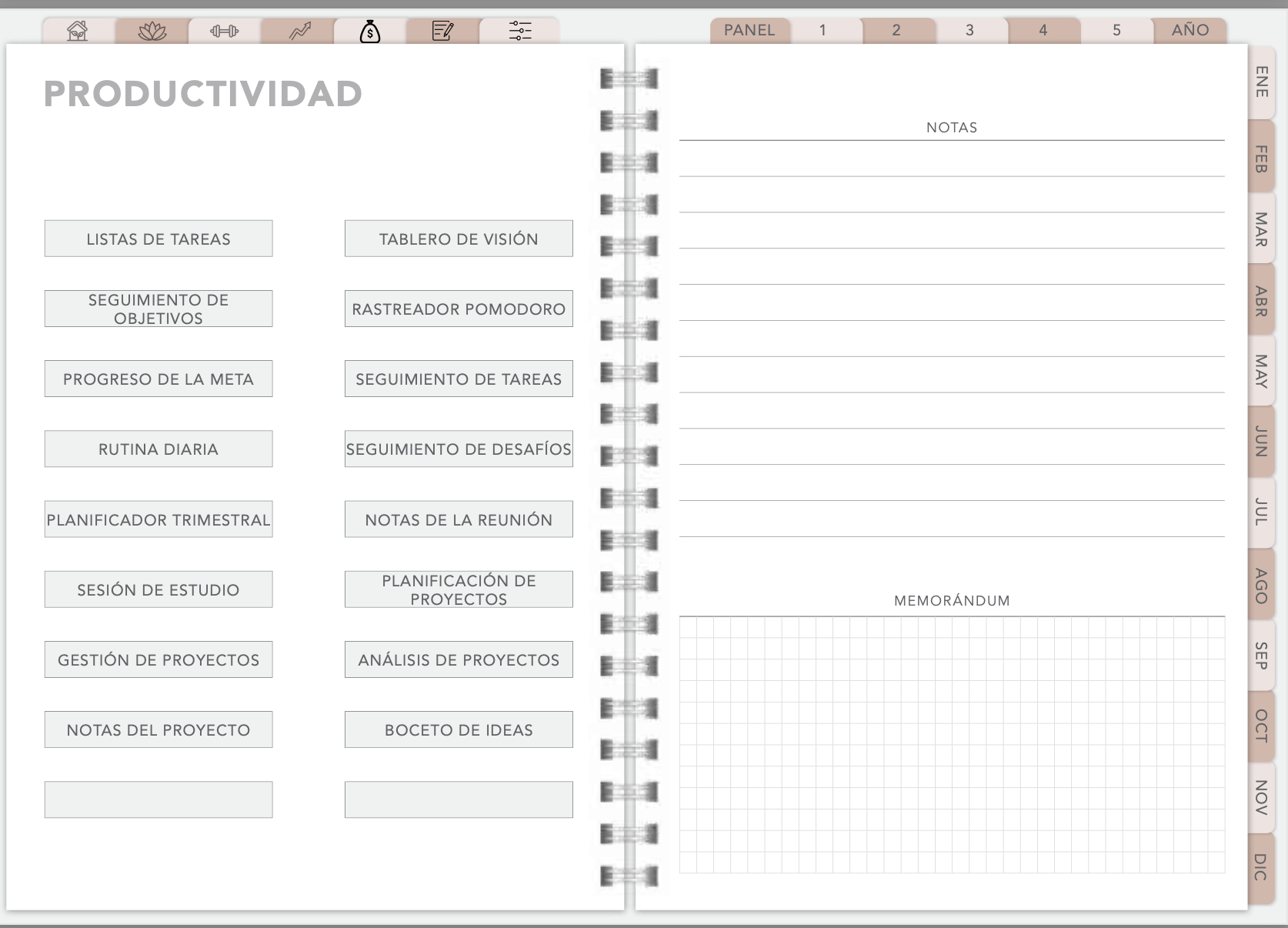 PANEL 1 2 3 4 5 AÑO

PRODUCTIVIDAD

LISTAS DE TAREAS

SEGUIMIENTO DE OBJETIVOS

PROGRESO DE LA META

RUTINA DIARIA

PLANIFICADOR TRIMESTRAL

SESIÓN DE ESTUDIO

GESTIÓN DE PROYECTOS

NOTAS DEL PROYECTO

TABLERO DE VISIÓN

RASTREADOR POMODORO

SEGUIMIENTO DE TAREAS

SEGUIMIENTO DE DESAFÍOS

NOTAS DE LA REUNIÓN

PLANIFICACIÓN DE PROYECTOS

ANÁLISIS DE PROYECTOS

BOCETO DE IDEAS

NOTAS

MEMORÁNDUM

ENE
FEB
MAR
ABR
MAY
JUN
JUL
AGO
SEP
OCT
NOV
DIC